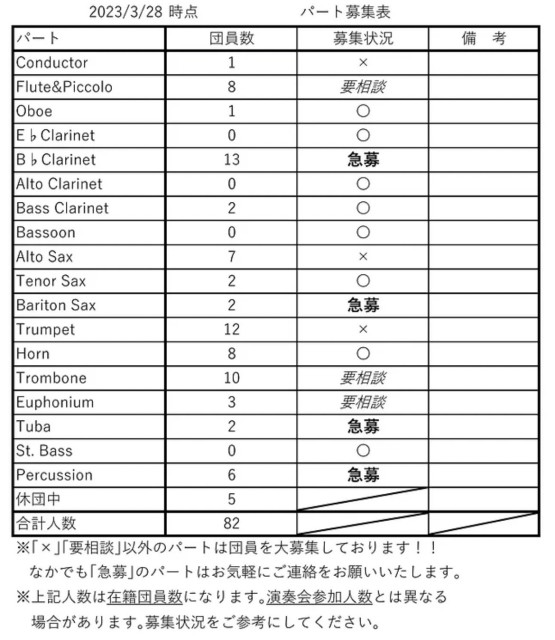 2023/3/28 時点　　パート募集表

| パート | 団員数 | 募集状況 | 備　考 |
|---|---|---|---|
| Conductor | 1 | × | |
| Flute&Piccolo | 8 | 要相談 | |
| Oboe | 1 | ○ | |
| E♭Clarinet | 0 | ○ | |
| B♭Clarinet | 13 | 急募 | |
| Alto Clarinet | 0 | ○ | |
| Bass Clarinet | 2 | ○ | |
| Bassoon | 0 | ○ | |
| Alto Sax | 7 | × | |
| Tenor Sax | 2 | ○ | |
| Bariton Sax | 2 | 急募 | |
| Trumpet | 12 | × | |
| Horn | 8 | ○ | |
| Trombone | 10 | 要相談 | |
| Euphonium | 3 | 要相談 | |
| Tuba | 2 | 急募 | |
| St. Bass | 0 | ○ | |
| Percussion | 6 | 急募 | |
| 休団中 | 5 | | |
| 合計人数 | 82 | | |

※「×」「要相談」以外のパートは団員を大募集しております！！
なかでも「急募」のパートはお気軽にご連絡をお願いいたします。
※上記人数は在籍団員数になります。演奏会参加人数とは異なる場合があります。募集状況をご参考にしてください。